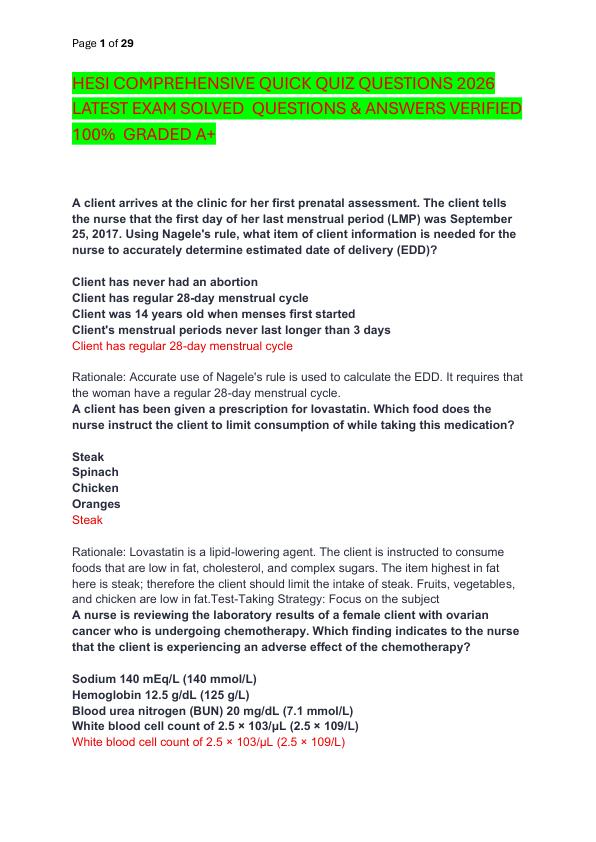 Page 1 of 29

HESI COMPREHENSIVE QUICK QUIZ QUESTIONS 2026 LATEST EXAM SOLVED QUESTIONS & ANSWERS VERIFIED 100% GRADED A+

A client arrives at the clinic for her first prenatal assessment. The client tells the nurse that the first day of her last menstrual period (LMP) was September 25, 2017. Using Nagele's rule, what item of client information is needed for the nurse to accurately determine estimated date of delivery (EDD)?

Client has never had an abortion
Client has regular 28-day menstrual cycle
Client was 14 years old when menses first started
Client's menstrual periods never last longer than 3 days
Client has regular 28-day menstrual cycle

Rationale: Accurate use of Nagele's rule is used to calculate the EDD. It requires that the woman have a regular 28-day menstrual cycle.
A client has been given a prescription for lovastatin. Which food does the nurse instruct the client to limit consumption of while taking this medication?

Steak
Spinach
Chicken
Oranges
Steak

Rationale: Lovastatin is a lipid-lowering agent. The client is instructed to consume foods that are low in fat, cholesterol, and complex sugars. The item highest in fat here is steak; therefore the client should limit the intake of steak. Fruits, vegetables, and chicken are low in fat.Test-Taking Strategy: Focus on the subject
A nurse is reviewing the laboratory results of a female client with ovarian cancer who is undergoing chemotherapy. Which finding indicates to the nurse that the client is experiencing an adverse effect of the chemotherapy?

Sodium 140 mEq/L (140 mmol/L)
Hemoglobin 12.5 g/dL (125 g/L)
Blood urea nitrogen (BUN) 20 mg/dL (7.1 mmol/L)
White blood cell count of 2.5 × 103/µL (2.5 × 109/L)
White blood cell count of 2.5 × 103/µL (2.5 × 109/L)